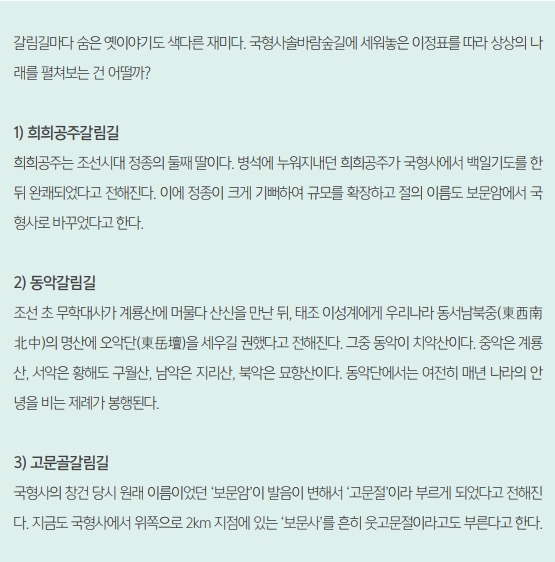 갈림길마다 숨은 옛이야기도 색다른 재미다. 국형사솔바람숲길에 세워놓은 이정표를 따라 상상의 나래를 펼쳐보는 건 어떨까?

1) 희희공주갈림길

희희공주는 조선시대 정종의 둘째 딸이다. 병석에 누워지내던 희희공주가 국형사에서 백일기도를 한 뒤 완쾌되었다고 전해진다. 이에 정종이 크게 기뻐하여 규모를 확장하고 절의 이름도 보문암에서 국형사로 바꾸었다고 한다.

2) 동악갈림길

조선 초 무학대사가 계룡산에 머물다 산신을 만난 뒤, 태조 이성계에게 우리나라 동서남북중(東西南北中)의 명산에 오악단(東岳壇)을 세우길 권했다고 전해진다. 그중 동악이 치악산이다. 중악은 계룡산, 서악은 황해도 구월산, 남악은 지리산, 북악은 묘향산이다. 동악단에서는 여전히 매년 나라의 안녕을 비는 제례가 봉행된다.

3) 고문골갈림길

국형사의 창건 당시 원래 이름이었던 ‘보문암’이 발음이 변해서 ‘고문절’이라 부르게 되었다고 전해진다. 지금도 국형사에서 위쪽으로 2km 지점에 있는 ‘보문사’를 흔히 웃고문절이라고도 부른다고 한다.